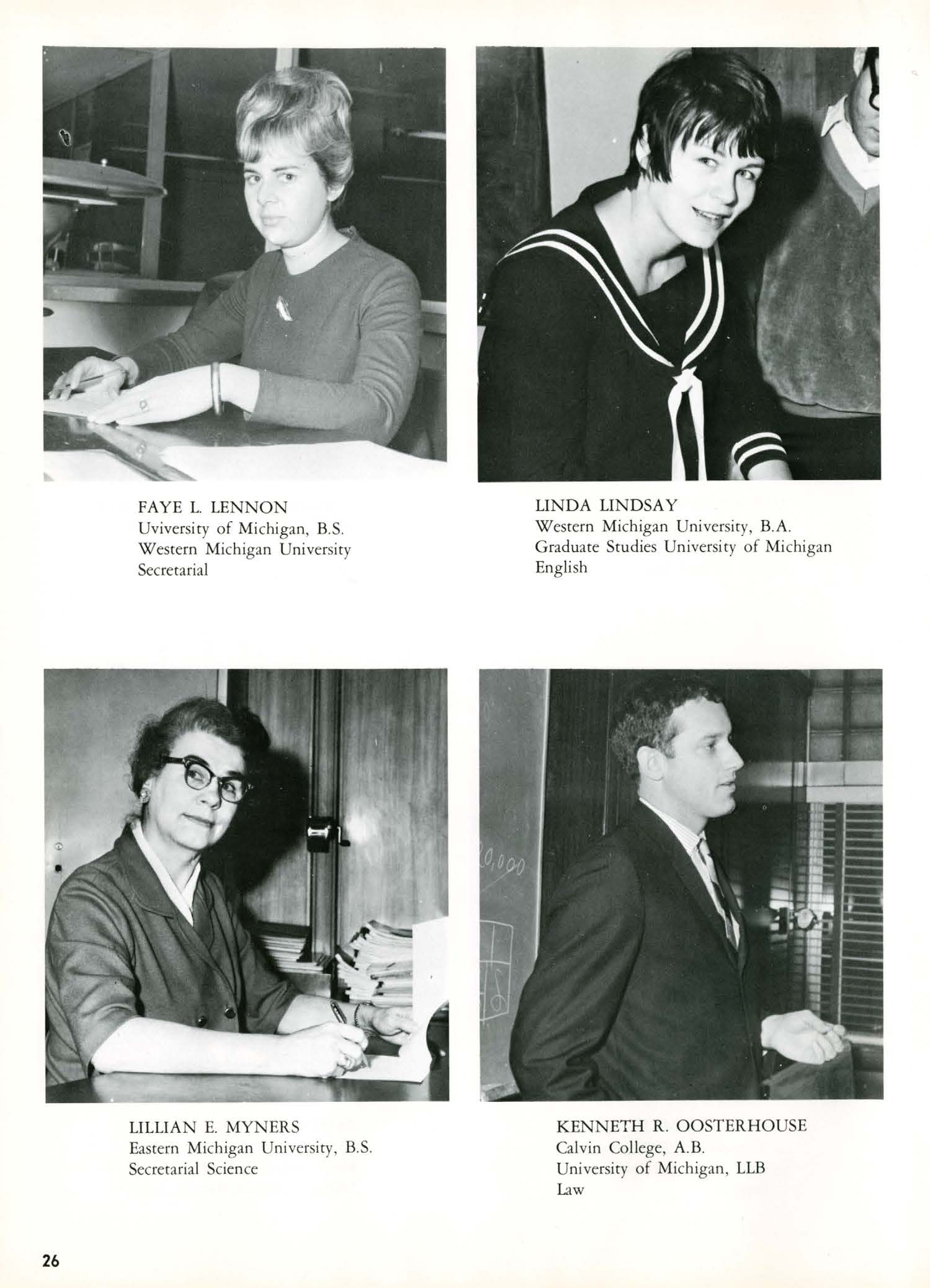 FAYE L. LENNON
Uviversity of Michigan, B.S.
Western Michigan University
Secretarial

LINDA LINDSAY
Western Michigan University, B.A.
Graduate Studies University of Michigan
English

LILLIAN E. MYNERS
Eastern Michigan University, B.S.
Secretarial Science

KENNETH R. OOSTERHOUSE
Calvin College, A.B.
University of Michigan, LLB
Law

26